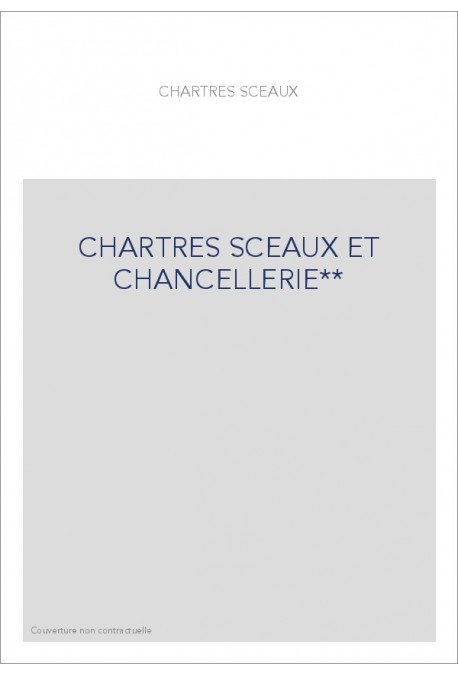 CHARTRES SCEAUX

CHARTRES SCEAUX ET CHANCELLERIE**

Couverture non contractuelle